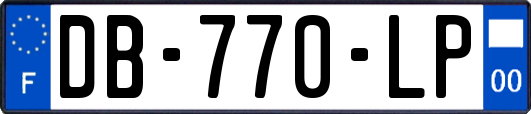 F
DB-770-LP
00